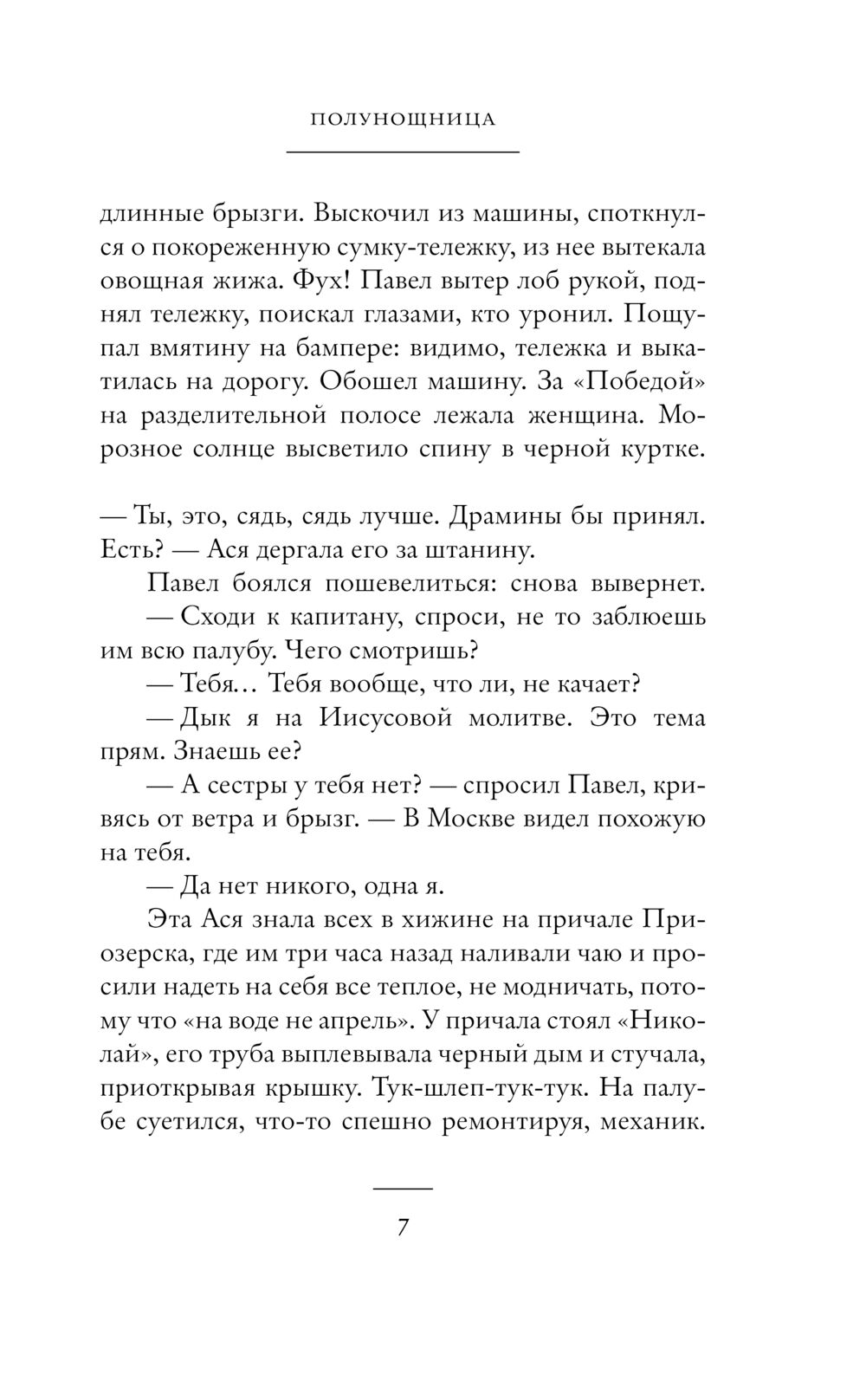 ПОЛУНОЩНИЦА

длинные брызги. Выскочил из машины, споткнулся о покореженную сумку-тележку, из нее вытекала овощная жижа. Фух! Павел вытер лоб рукой, поднял тележку, поискал глазами, кто уронил. Пощупал вмятину на бампере: видимо, тележка и выкатилась на дорогу. Обошел машину. За «Победой» на разделительной полосе лежала женщина. Морозное солнце высветило спину в черной куртке.

— Ты, это, сядь, сядь лучше. Драмины бы принял. Есть? — Ася дергала его за штанину.

Павел боялся пошевелиться: снова вывернет.

— Сходи к капитану, спроси, не то заблюешь им всю палубу. Чего смотришь?

— Тебя… Тебя вообще, что ли, не качает?

— Дык я на Иисусовой молитве. Это тема прям. Знаешь ее?

— А сестры у тебя нет? — спросил Павел, кривясь от ветра и брызг. — В Москве видел похожую на тебя.

— Да нет никого, одна я.

Эта Ася знала всех в хижине на причале Приозерска, где им три часа назад наливали чаю и просили надеть на себя все теплое, не модничать, потому что «на воде не апрель». У причала стоял «Николай», его труба выплевывала черный дым и стучала, приоткрывая крышку. Тук-шлеп-тук-тук. На палубе суетился, что-то спешно ремонтируя, механик.

7